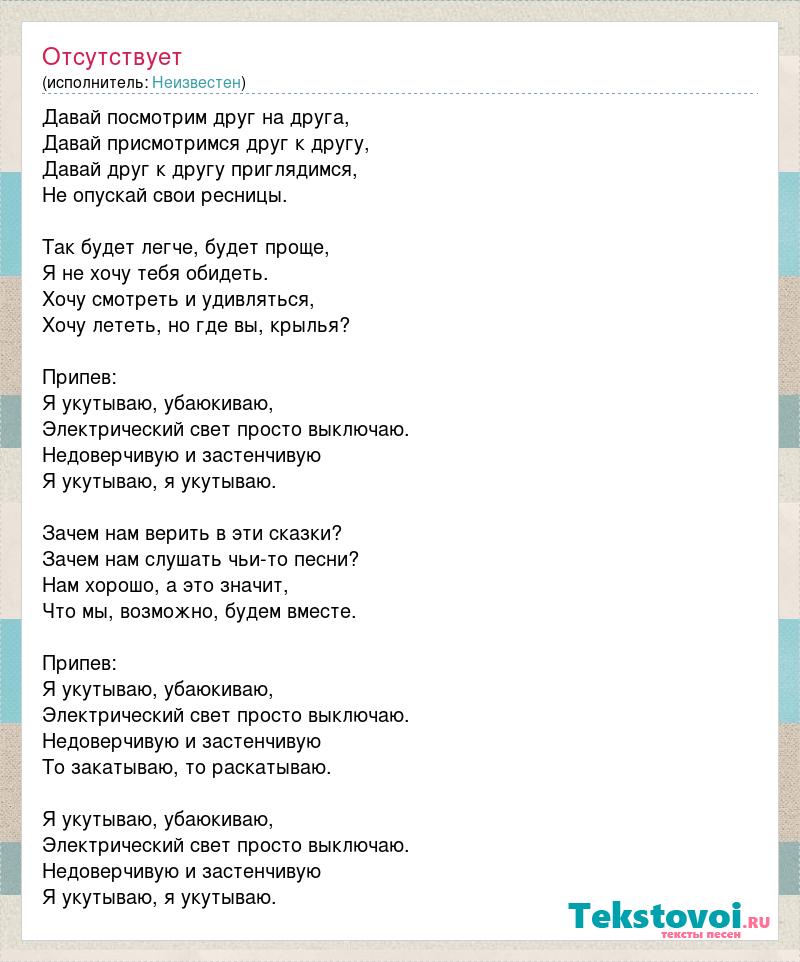 Отсутствует
(исполнитель: Неизвестен)

Давай посмотрим друг на друга,
Давай присмотримся друг к другу,
Давай друг к другу приглядимся,
Не опускай свои ресницы.

Так будет легче, будет проще,
Я не хочу тебя обидеть.
Хочу смотреть и удивляться,
Хочу лететь, но где вы, крылья?

Припев:
Я укутываю, убаюкиваю,
Электрический свет просто выключаю.
Недоверчивую и застенчивую
Я укутываю, я укутываю.

Зачем нам верить в эти сказки?
Зачем нам слушать чьи-то песни?
Нам хорошо, а это значит,
Что мы, возможно, будем вместе.

Припев:
Я укутываю, убаюкиваю,
Электрический свет просто выключаю.
Недоверчивую и застенчивую
То закатываю, то раскатываю.

Я укутываю, убаюкиваю,
Электрический свет просто выключаю.
Недоверчивую и застенчивую
Я укутываю, я укутываю.

Tekstovoi.RU
тексты песен